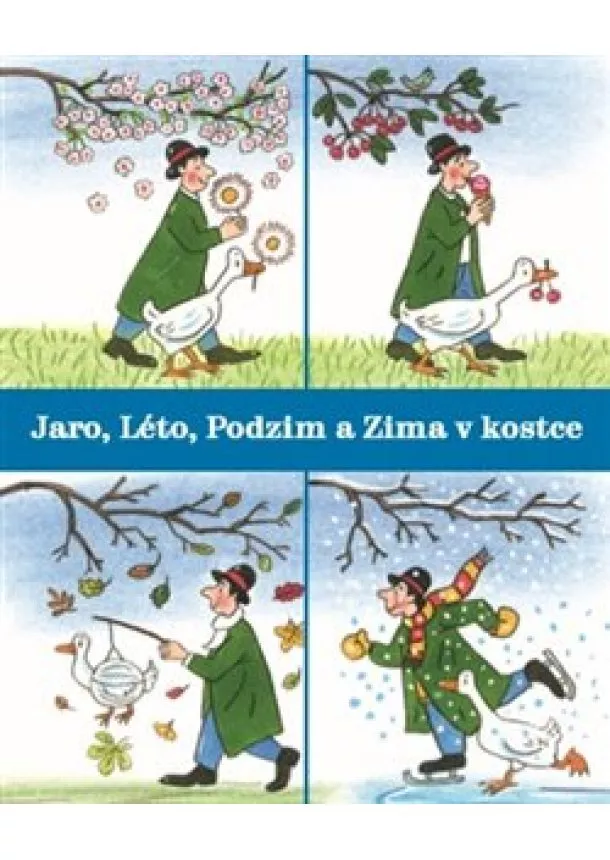 Jaro, Léto, Podzim a Zima v kostce